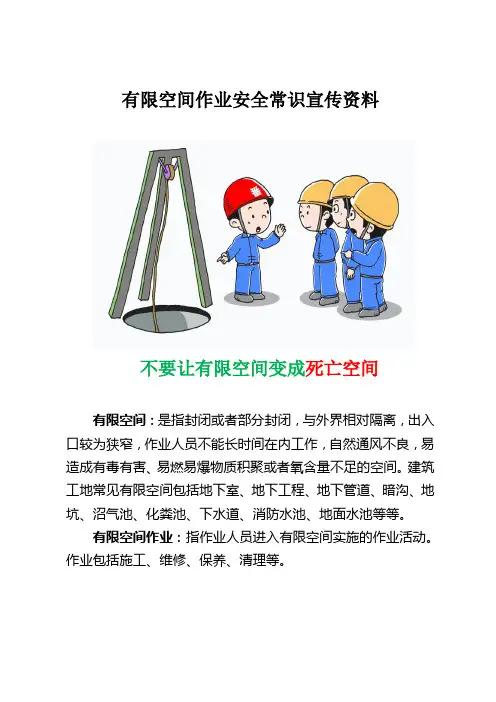 有限空间作业安全常识宣传资料

不要让有限空间变成死亡空间

有限空间：是指封闭或者部分封闭，与外界相对隔离，出入口较为狭窄，作业人员不能长时间在内工作，自然通风不良，易造成有毒有害、易燃易爆物质积聚或者氧含量不足的空间。建筑工地常见有限空间包括地下室、地下工程、地下管道、暗沟、地坑、沼气池、化粪池、下水道、消防水池、地面水池等等。

有限空间作业：指作业人员进入有限空间实施的作业活动。作业包括施工、维修、保养、清理等。